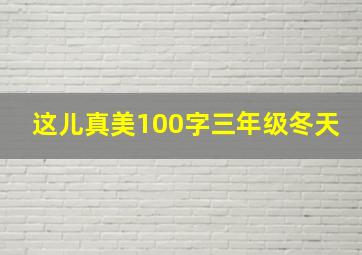 这儿真美100字三年级冬天